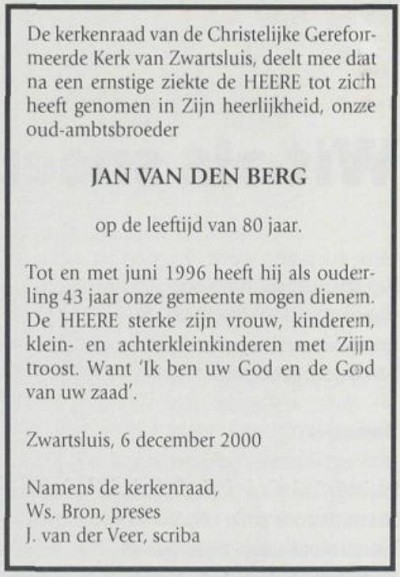 De kerkenraad van de Christelijke Gereformeerde Kerk van Zwartsluis, deelt mee dat na een ernstige ziekte de HEERE tot zich heeft genomen in Zijn heerlijkheid, onze oud-ambtsbroeder

JAN VAN DEN BERG

op de leeftijd van 80 jaar.

Tot en met juni 1996 heeft hij als ouderling 43 jaar onze gemeente mogen dienen. De HEERE sterke zijn vrouw, kinderen, klein- en achterkleinkinderen met Zijn troost. Want 'Ik ben uw God en de God van uw zaad'.

Zwartsluis, 6 december 2000

Namens de kerkenraad,
Ws. Bron, preses
J. van der Veer, scriba